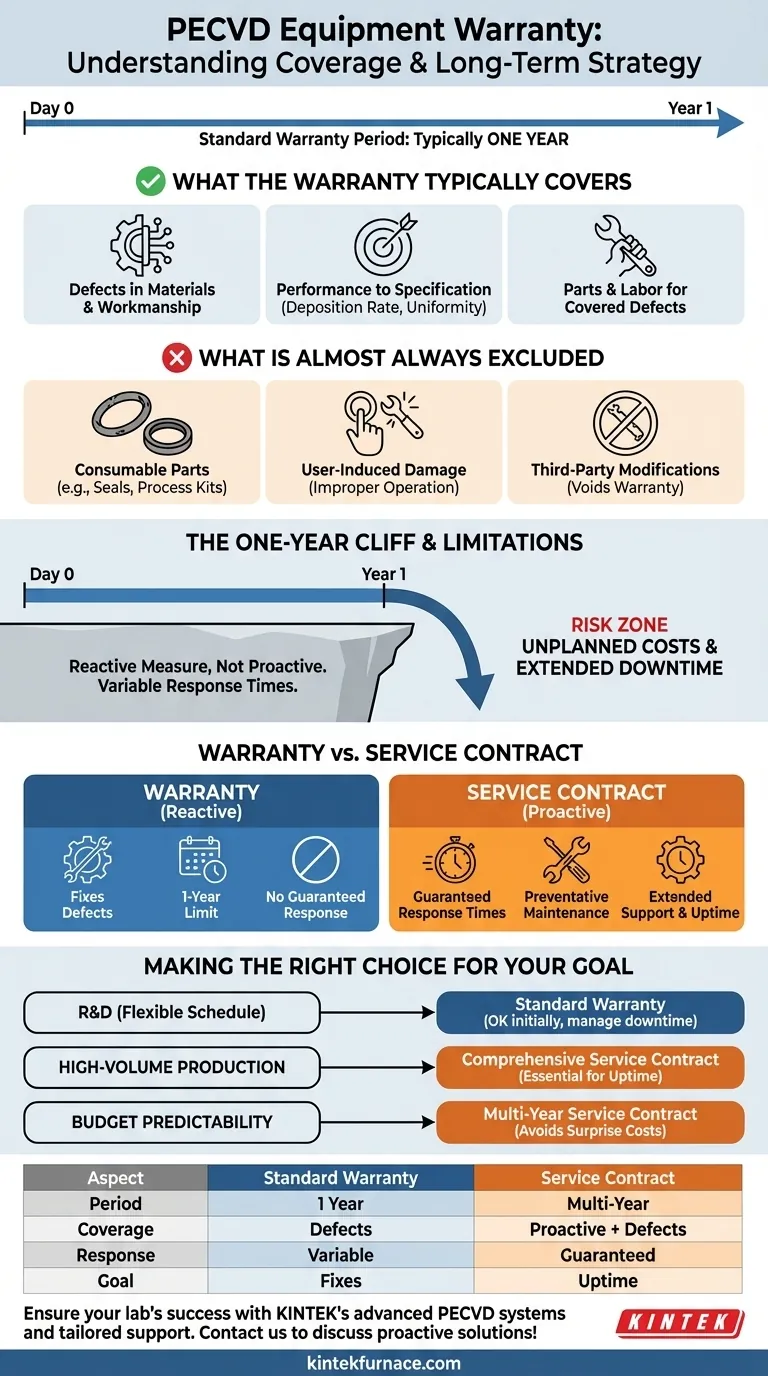 PECVD Equipment Warranty: Understanding Coverage & Long-Term Strategy

Day 0

Year 1

Standard Warranty Period: Typically ONE YEAR

WHAT THE WARRANTY TYPICALLY COVERS

Defects in Materials & Workmanship

Performance to Specification (Deposition Rate, Uniformity)

Parts & Labor for Covered Defects

WHAT IS ALMOST ALWAYS EXCLUDED

Consumable Parts (e.g., Seals, Process Kits)

User-Induced Damage (Improper Operation)

Third-Party Modifications (Voids Warranty)

THE ONE-YEAR CLIFF & LIMITATIONS

Day 0

Year 1

Reactive Measure, Not Proactive. Variable Response Times.

RISK ZONE
UNPLANNED COSTS & EXTENDED DOWNTIME

WARRANTY vs. SERVICE CONTRACT

WARRANTY (Reactive)

Fixes Defects

1-Year Limit

No Guaranteed Response

SERVICE CONTRACT (Proactive)

Guaranteed Response Times

Preventative Maintenance

Extended Support & Uptime

MAKING THE RIGHT CHOICE FOR YOUR GOAL

R&D (Flexible Schedule)

Standard Warranty (OK initially, manage downtime)

HIGH-VOLUME PRODUCTION

Comprehensive Service Contract (Essential for Uptime)

BUDGET PREDICTABILITY

Multi-Year Service Contract (Avoids Surprise Costs)

| Aspect | Standard Warranty | Service Contract |
|---|---|---|
| Period | 1 Year | Multi-Year |
| Coverage | Defects | Proactive + Defects |
| Response | Variable | Guaranteed |
| Goal | Fixes | Uptime |

Ensure your lab's success with KINTEK's advanced PECVD systems and tailored support. Contact us to discuss proactive solutions!

KINTEK

kintekfurnace.com